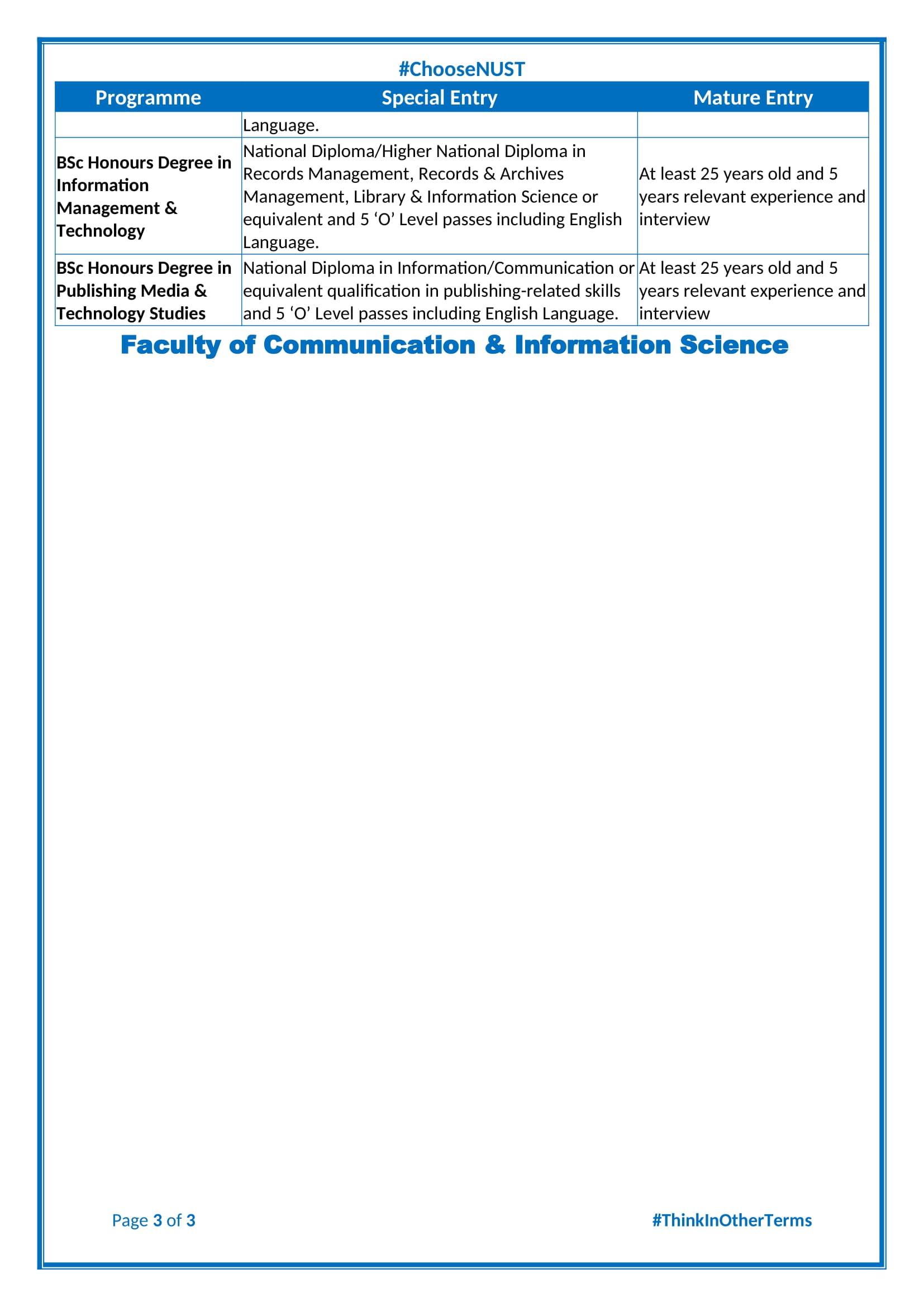 #ChooseNUST

| Programme | Special Entry | Mature Entry |
|---|---|---|
| | Language. | |
| BSc Honours Degree in Information Management & Technology | National Diploma/Higher National Diploma in Records Management, Records & Archives Management, Library & Information Science or equivalent and 5 ‘O’ Level passes including English Language. | At least 25 years old and 5 years relevant experience and interview |
| BSc Honours Degree in Publishing Media & Technology Studies | National Diploma in Information/Communication or equivalent qualification in publishing-related skills and 5 ‘O’ Level passes including English Language. | At least 25 years old and 5 years relevant experience and interview |

Faculty of Communication & Information Science

Page 3 of 3

#ThinkInOtherTerms